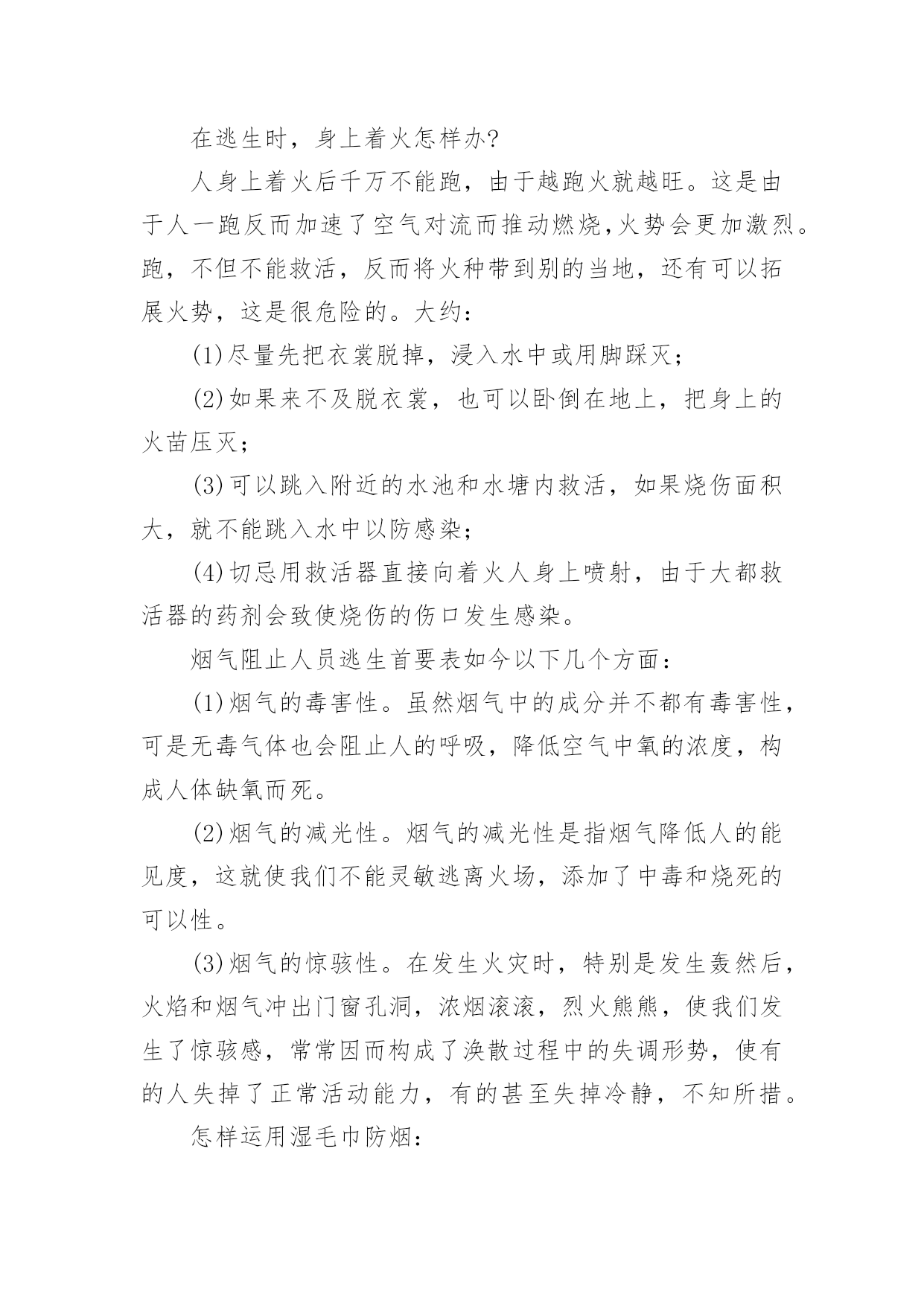 在逃生时，身上着火怎样办?

人身上着火后千万不能跑，由于越跑火就越旺。这是由于人一跑反而加速了空气对流而推动燃烧,火势会更加激烈。跑，不但不能救活，反而将火种带到别的当地，还有可以拓展火势，这是很危险的。大约：

(1)尽量先把衣裳脱掉，浸入水中或用脚踩灭；

(2)如果来不及脱衣裳，也可以卧倒在地上，把身上的火苗压灭；

(3)可以跳入附近的水池和水塘内救活，如果烧伤面积大，就不能跳入水中以防感染；

(4)切忌用救活器直接向着火人身上喷射，由于大都救活器的药剂会致使烧伤的伤口发生感染。

烟气阻止人员逃生首要表如今以下几个方面：

(1)烟气的毒害性。虽然烟气中的成分并不都有毒害性，可是无毒气体也会阻止人的呼吸，降低空气中氧的浓度，构成人体缺氧而死。

(2)烟气的减光性。烟气的减光性是指烟气降低人的能见度，这就使我们不能灵敏逃离火场，添加了中毒和烧死的可以性。

(3)烟气的惊骇性。在发生火灾时，特别是发生轰然后，火焰和烟气冲出门窗孔洞，浓烟滚滚，烈火熊熊，使我们发生了惊骇感，常常因而构成了涣散过程中的失调形势，使有的人失掉了正常活动能力，有的甚至失掉冷静，不知所措。

怎样运用湿毛巾防烟：